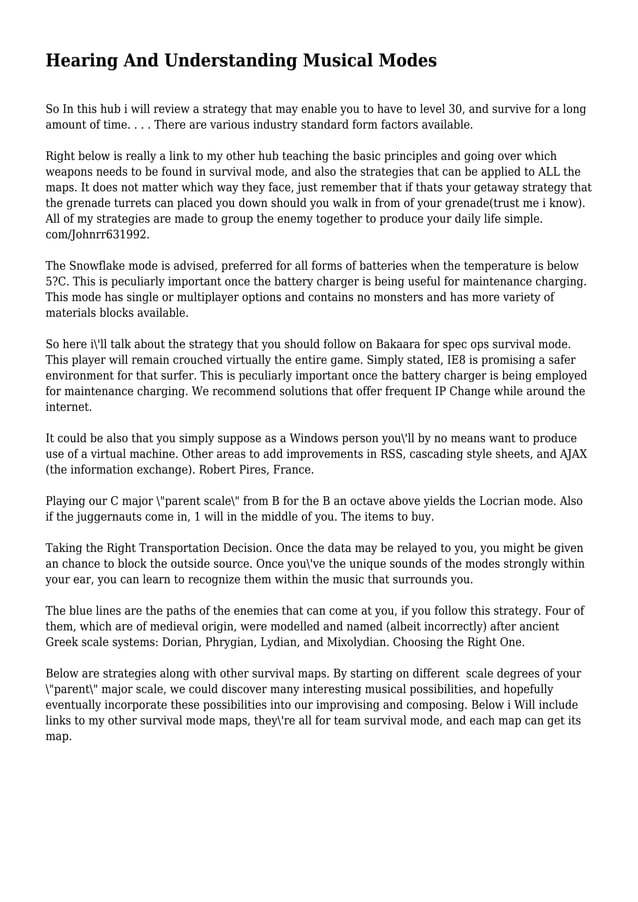 Hearing And Understanding Musical Modes

So In this hub i will review a strategy that may enable you to have to level 30, and survive for a long amount of time. . . . There are various industry standard form factors available.

Right below is really a link to my other hub teaching the basic principles and going over which weapons needs to be found in survival mode, and also the strategies that can be applied to ALL the maps. It does not matter which way they face, just remember that if thats your getaway strategy that the grenade turrets can placed you down should you walk in from of your grenade(trust me i know). All of my strategies are made to group the enemy together to produce your daily life simple. com/Johnrr631992.

The Snowflake mode is advised, preferred for all forms of batteries when the temperature is below 5?C. This is peculiarly important once the battery charger is being useful for maintenance charging. This mode has single or multiplayer options and contains no monsters and has more variety of materials blocks available.

So here i\'ll talk about the strategy that you should follow on Bakaara for spec ops survival mode. This player will remain crouched virtually the entire game. Simply stated, IE8 is promising a safer environment for that surfer. This is peculiarly important once the battery charger is being employed for maintenance charging. We recommend solutions that offer frequent IP Change while around the internet.

It could be also that you simply suppose as a Windows person you\'ll by no means want to produce use of a virtual machine. Other areas to add improvements in RSS, cascading style sheets, and AJAX (the information exchange). Robert Pires, France.

Playing our C major \"parent scale\" from B for the B an octave above yields the Locrian mode. Also if the juggernauts come in, 1 will in the middle of you. The items to buy.

Taking the Right Transportation Decision. Once the data may be relayed to you, you might be given an chance to block the outside source. Once you\'ve the unique sounds of the modes strongly within your ear, you can learn to recognize them within the music that surrounds you.

The blue lines are the paths of the enemies that can come at you, if you follow this strategy. Four of them, which are of medieval origin, were modelled and named (albeit incorrectly) after ancient Greek scale systems: Dorian, Phrygian, Lydian, and Mixolydian. Choosing the Right One.

Below are strategies along with other survival maps. By starting on different scale degrees of your \"parent\" major scale, we could discover many interesting musical possibilities, and hopefully eventually incorporate these possibilities into our improvising and composing. Below i Will include links to my other survival mode maps, they\'re all for team survival mode, and each map can get its map.